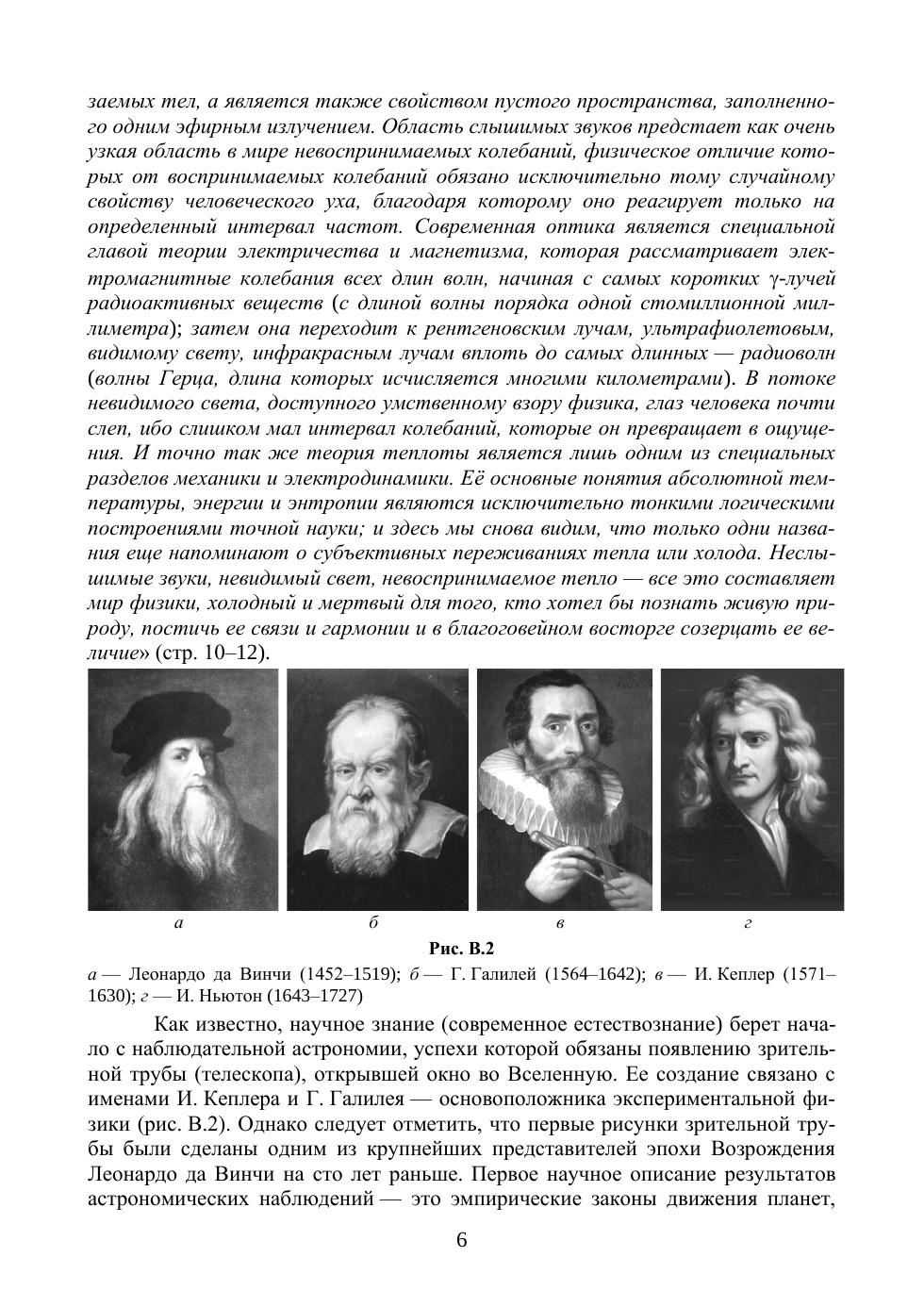 заемых тел, а является также свойством пустого пространства, заполненного одним эфирным излучением. Область слышимых звуков предстает как очень узкая область в мире невоспринимаемых колебаний, физическое отличие которых от воспринимаемых колебаний обязано исключительно тому случайному свойству человеческого уха, благодаря которому оно реагирует только на определенный интервал частот. Современная оптика является специальной главой теории электричества и магнетизма, которая рассматривает электромагнитные колебания всех длин волн, начиная с самых коротких γ-лучей радиоактивных веществ (с длиной волны порядка одной стомиллионной миллиметра); затем она переходит к рентгеновским лучам, ультрафиолетовым, видимому свету, инфракрасным лучам вплоть до самых длинных — радиоволн (волны Герца, длина которых исчисляется многими километрами). В потоке невидимого света, доступного умственному взору физика, глаз человека почти слеп, ибо слишком мал интервал колебаний, которые он превращает в ощущения. И точно так же теория теплоты является лишь одним из специальных разделов механики и электродинамики. Её основные понятия абсолютной температуры, энергии и энтропии являются исключительно тонкими логическими построениями точной науки; и здесь мы снова видим, что только одни названия еще напоминают о субъективных переживаниях тепла или холода. Неслышимые звуки, невидимый свет, невоспринимаемое тепло — все это составляет мир физики, холодный и мертвый для того, кто хотел бы познать живую природу, постичь ее связи и гармонии и в благоговейном восторге созерцать ее величие» (стр. 10–12).

а

б

в

г

Рис. В.2

а — Леонардо да Винчи (1452–1519); б — Г. Галилей (1564–1642); в — И. Кеплер (1571–1630); г — И. Ньютон (1643–1727)

Как известно, научное знание (современное естествознание) берет начало с наблюдательной астрономии, успехи которой обязаны появлению зрительной трубы (телескопа), открывшей окно во Вселенную. Ее создание связано с именами И. Кеплера и Г. Галилея — основоположника экспериментальной физики (рис. В.2). Однако следует отметить, что первые рисунки зрительной трубы были сделаны одним из крупнейших представителей эпохи Возрождения Леонардо да Винчи на сто лет раньше. Первое научное описание результатов астрономических наблюдений — это эмпирические законы движения планет,

6